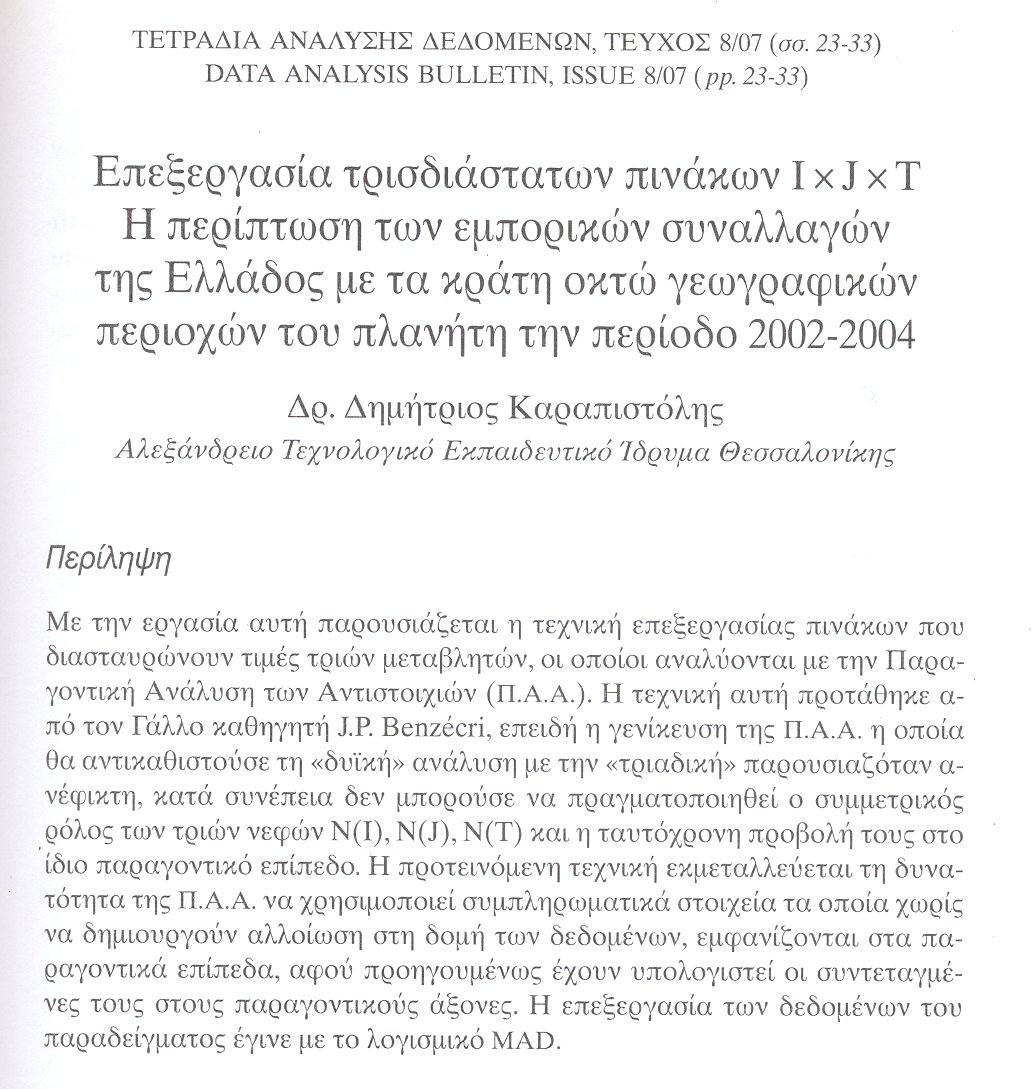 ΤΕΤΡΑΔΙΑ ΑΝΑΛΥΣΗΣ ΔΕΔΟΜΕΝΩΝ, ΤΕΥΧΟΣ 8/07 (σσ. 23-33)
DATA ANALYSIS BULLETIN, ISSUE 8/07 (pp. 23-33)

Επεξεργασία τρισδιάστατων πινάκων $I \times J \times T$
Η περίπτωση των εμπορικών συναλλαγών της Ελλάδος με τα κράτη οκτώ γεωγραφικών περιοχών του πλανήτη την περίοδο 2002-2004

Δρ. Δημήτριος Καραπιστόλης
Αλεξάνδρειο Τεχνολογικό Εκπαιδευτικό Ίδρυμα Θεσσαλονίκης

Περίληψη

Με την εργασία αυτή παρουσιάζεται η τεχνική επεξεργασίας πινάκων που διασταυρώνουν τιμές τριών μεταβλητών, οι οποίοι αναλύονται με την Παραγοντική Ανάλυση των Αντιστοιχιών (Π.Α.Α.). Η τεχνική αυτή προτάθηκε από τον Γάλλο καθηγητή J.P. Benzécri, επειδή η γενίκευση της Π.Α.Α. η οποία θα αντικαθιστούσε τη «δυϊκή» ανάλυση με την «τριαδική» παρουσιαζόταν ανέφικτη, κατά συνέπεια δεν μπορούσε να πραγματοποιηθεί ο συμμετρικός ρόλος των τριών νεφών N(I), N(J), N(T) και η ταυτόχρονη προβολή τους στο ίδιο παραγοντικό επίπεδο. Η προτεινόμενη τεχνική εκμεταλλεύεται τη δυνατότητα της Π.Α.Α. να χρησιμοποιεί συμπληρωματικά στοιχεία τα οποία χωρίς να δημιουργούν αλλοίωση στη δομή των δεδομένων, εμφανίζονται στα παραγοντικά επίπεδα, αφού προηγουμένως έχουν υπολογιστεί οι συντεταγμένες τους στους παραγοντικούς άξονες. Η επεξεργασία των δεδομένων του παραδείγματος έγινε με το λογισμικό MAD.